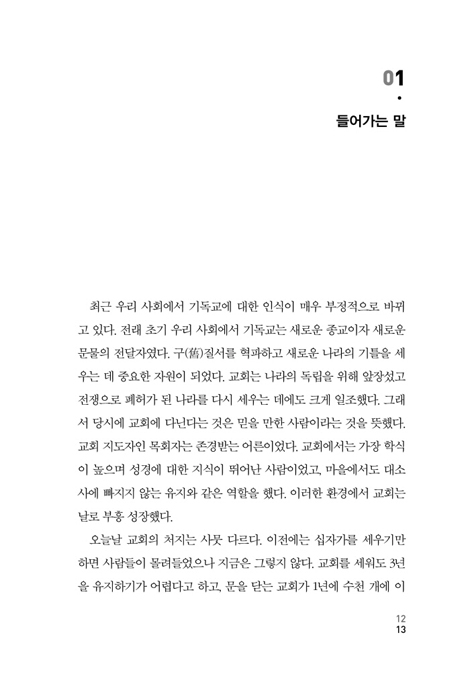 01

들어가는 말

최근 우리 사회에서 기독교에 대한 인식이 매우 부정적으로 바뀌고 있다. 전래 초기 우리 사회에서 기독교는 새로운 종교이자 새로운 문물의 전달자였다. 구(舊)질서를 혁파하고 새로운 나라의 기틀을 세우는 데 중요한 자원이 되었다. 교회는 나라의 독립을 위해 앞장섰고 전쟁으로 폐허가 된 나라를 다시 세우는 데에도 크게 일조했다. 그래서 당시에 교회에 다닌다는 것은 믿을 만한 사람이라는 것을 뜻했다. 교회 지도자인 목회자는 존경받는 어른이었다. 교회에서는 가장 학식이 높으며 성경에 대한 지식이 뛰어난 사람이었고, 마을에서도 대소사에 빠지지 않는 유지와 같은 역할을 했다. 이러한 환경에서 교회는 날로 부흥 성장했다.

오늘날 교회의 처지는 사뭇 다르다. 이전에는 십자가를 세우기만 하면 사람들이 몰려들었으나 지금은 그렇지 않다. 교회를 세워도 3년을 유지하기가 어렵다고 하고, 문을 닫는 교회가 1년에 수천 개에 이

12
13